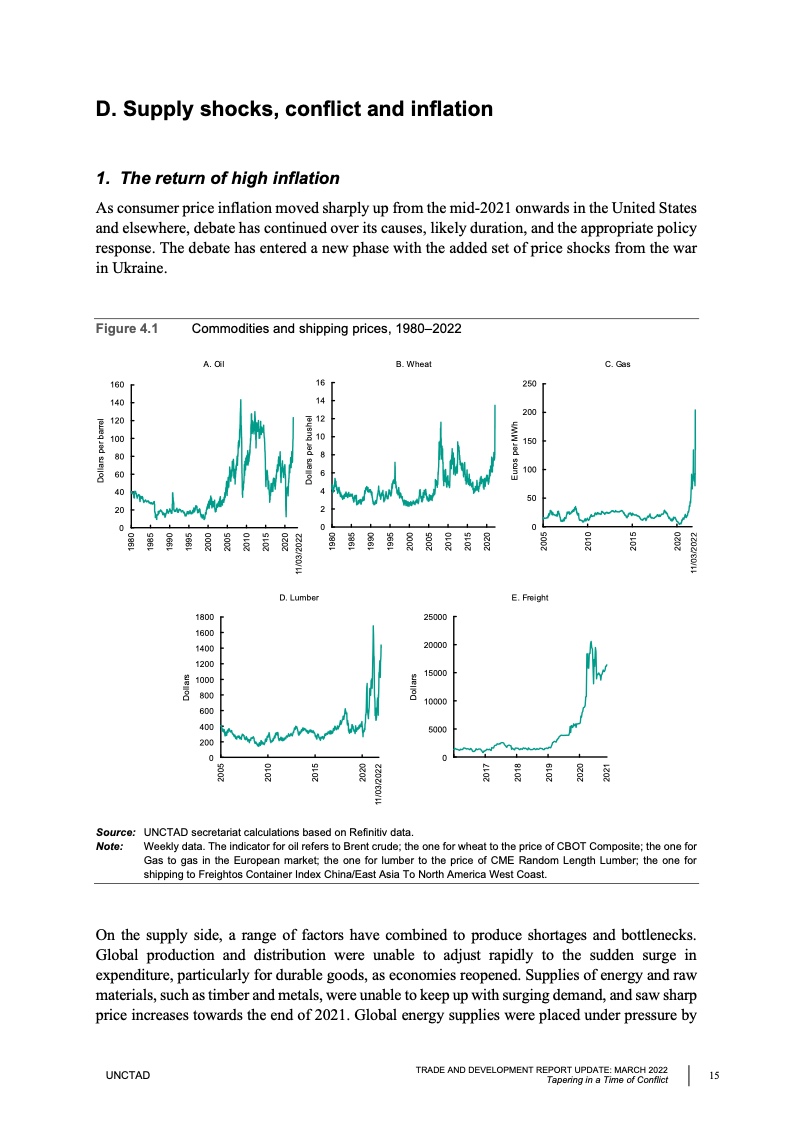 D. Supply shocks, conflict and inflation

1. The return of high inflation

As consumer price inflation moved sharply up from the mid-2021 onwards in the United States and elsewhere, debate has continued over its causes, likely duration, and the appropriate policy response. The debate has entered a new phase with the added set of price shocks from the war in Ukraine.

Figure 4.1 Commodities and shipping prices, 1980–2022

A. Oil

Dollars per barrel

160
140
120
100
80
60
40
20
0

1980 1985 1990 1995 2000 2005 2010 2015 2020 11/03/2022

B. Wheat

Dollars per bushel

16
14
12
10
8
6
4
2
0

1980 1985 1990 1995 2000 2005 2010 2015 2020

C. Gas

Euros per MWh

250
200
150
100
50
0

2005 2010 2015 2020 11/03/2022

D. Lumber

Dollars

1800
1600
1400
1200
1000
800
600
400
200
0

2005 2010 2015 2020 11/03/2022

E. Freight

Dollars

25000
20000
15000
10000
5000
0

2017 2018 2019 2020 2021

Source: UNCTAD secretariat calculations based on Refinitiv data.
Note: Weekly data. The indicator for oil refers to Brent crude; the one for wheat to the price of CBOT Composite; the one for Gas to gas in the European market; the one for lumber to the price of CME Random Length Lumber; the one for shipping to Freightos Container Index China/East Asia To North America West Coast.

On the supply side, a range of factors have combined to produce shortages and bottlenecks. Global production and distribution were unable to adjust rapidly to the sudden surge in expenditure, particularly for durable goods, as economies reopened. Supplies of energy and raw materials, such as timber and metals, were unable to keep up with surging demand, and saw sharp price increases towards the end of 2021. Global energy supplies were placed under pressure by

UNCTAD

TRADE AND DEVELOPMENT REPORT UPDATE: MARCH 2022
Tapering in a Time of Conflict

15